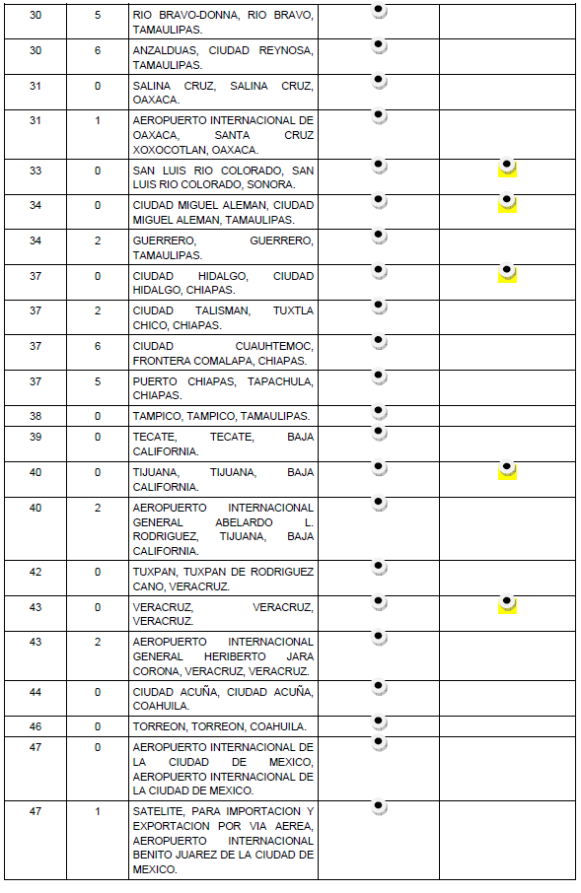 | 30 | 5 | RIO BRAVO-DONNA, RIO BRAVO, TAMAULIPAS. | • |  |
|---|---|---|---|---|
| 30 | 6 | ANZALDUAS, CIUDAD REYNOSA, TAMAULIPAS. | • |  |
| 31 | 0 | SALINA CRUZ, SALINA CRUZ, OAXACA. | • |  |
| 31 | 1 | AEROPUERTO INTERNACIONAL DE OAXACA, SANTA CRUZ XOXOCOTLAN, OAXACA. | • |  |
| 33 | 0 | SAN LUIS RIO COLORADO, SAN LUIS RIO COLORADO, SONORA. | • | • |
| 34 | 0 | CIUDAD MIGUEL ALEMAN, CIUDAD MIGUEL ALEMAN, TAMAULIPAS. | • | • |
| 34 | 2 | GUERRERO, GUERRERO, TAMAULIPAS. | • |  |
| 37 | 0 | CIUDAD HIDALGO, CIUDAD HIDALGO, CHIAPAS. | • | • |
| 37 | 2 | CIUDAD TALISMAN, TUXTLA CHICO, CHIAPAS. | • |  |
| 37 | 6 | CIUDAD CUAUHTEMOC, FRONTERA COMALAPA, CHIAPAS. | • |  |
| 37 | 5 | PUERTO CHIAPAS, TAPACHULA, CHIAPAS. | • |  |
| 38 | 0 | TAMPICO, TAMPICO, TAMAULIPAS. | • |  |
| 39 | 0 | TECATE, TECATE, BAJA CALIFORNIA. | • |  |
| 40 | 0 | TIJUANA, TIJUANA, BAJA CALIFORNIA. | • | • |
| 40 | 2 | AEROPUERTO INTERNACIONAL GENERAL ABELARDO L. RODRIGUEZ, TIJUANA, BAJA CALIFORNIA. | • |  |
| 42 | 0 | TUXPAN, TUXPAN DE RODRIGUEZ CANO, VERACRUZ. | • |  |
| 43 | 0 | VERACRUZ, VERACRUZ, VERACRUZ. | • | • |
| 43 | 2 | AEROPUERTO INTERNACIONAL GENERAL HERIBERTO JARA CORONA, VERACRUZ, VERACRUZ. | • |  |
| 44 | 0 | CIUDAD ACUÑA, CIUDAD ACUÑA, COAHUILA. | • |  |
| 46 | 0 | TORREON, TORREON, COAHUILA. | • |  |
| 47 | 0 | AEROPUERTO INTERNACIONAL DE LA CIUDAD DE MEXICO, AEROPUERTO INTERNACIONAL DE LA CIUDAD DE MEXICO. | • |  |
| 47 | 1 | SATELITE, PARA IMPORTACION Y EXPORTACION POR VIA AEREA, AEROPUERTO INTERNACIONAL BENITO JUAREZ DE LA CIUDAD DE MEXICO. | • |  |